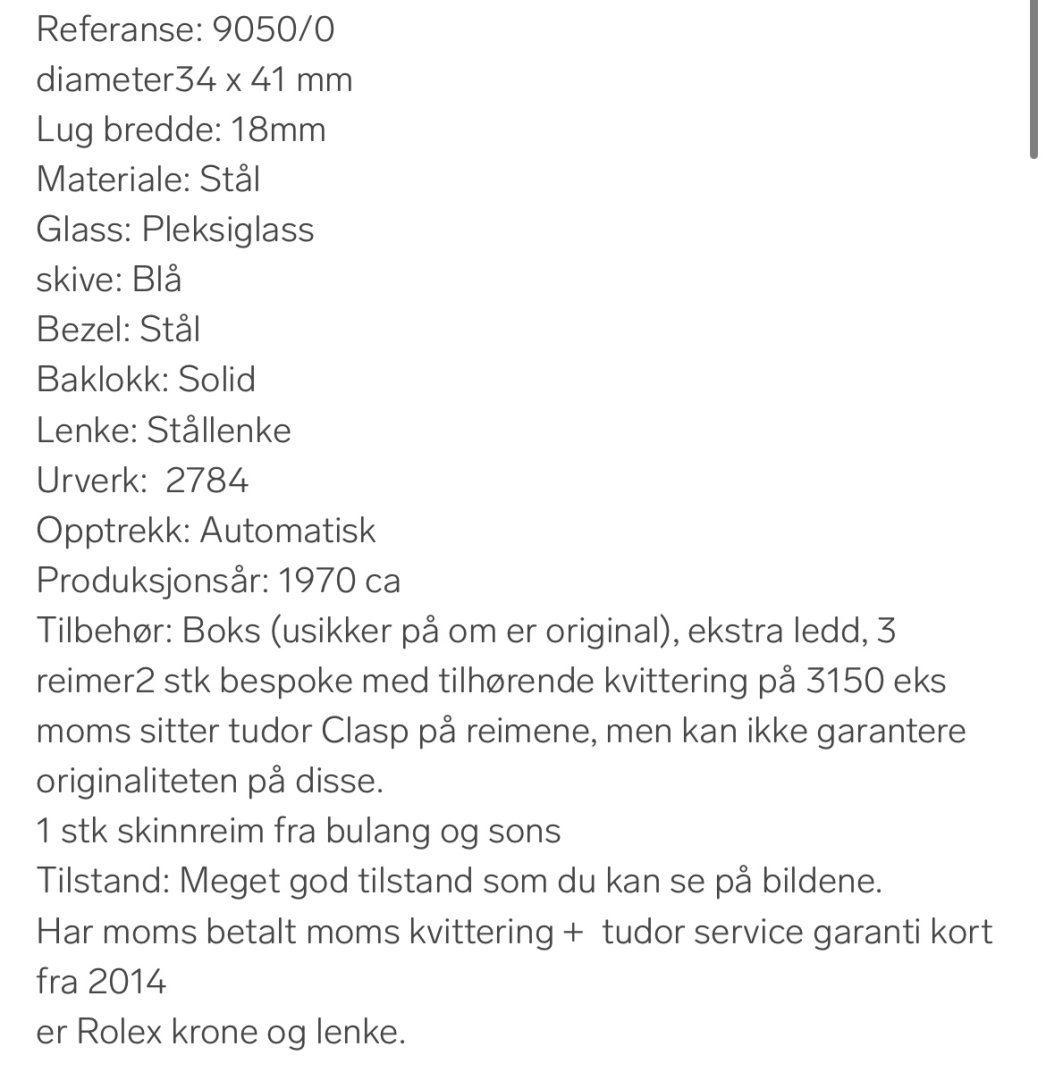 Referanse: 9050/0
diameter34 x 41 mm
Lug bredde: 18mm
Materiale: Stål
Glass: Pleksiglass
skive: Blå
Bezel: Stål
Baklokk: Solid
Lenke: Stållenke
Urverk: 2784
Opptrekk: Automatisk
Produksjonsår: 1970 ca
Tilbehør: Boks (usikker på om er original), ekstra ledd, 3 reimer2 stk bespoke med tilhørende kvittering på 3150 eks moms sitter tudor Clasp på reimene, men kan ikke garantere originaliteten på disse.
1 stk skinnreim fra bulang og sons
Tilstand: Meget god tilstand som du kan se på bildene.
Har moms betalt moms kvittering + tudor service garanti kort fra 2014
er Rolex krone og lenke.